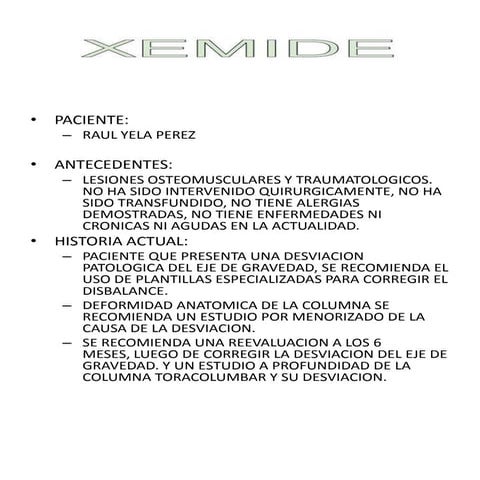 XEMIDE

• PACIENTE:
– RAUL YELA PEREZ

• ANTECEDENTES:
– LESIONES OSTEOMUSCULARES Y TRAUMATOLOGICOS. NO HA SIDO INTERVENIDO QUIRURGICAMENTE, NO HA SIDO TRANSFUNDIDO, NO TIENE ALERGIAS DEMOSTRADAS, NO TIENE ENFERMEDADES NI CRONICAS NI AGUDAS EN LA ACTUALIDAD.

• HISTORIA ACTUAL:
– PACIENTE QUE PRESENTA UNA DESVIACION PATOLOGICA DEL EJE DE GRAVEDAD, SE RECOMIENDA EL USO DE PLANTILLAS ESPECIALIZADAS PARA CORREGIR EL DISBALANCE.
– DEFORMIDAD ANATOMICA DE LA COLUMNA SE RECOMIENDA UN ESTUDIO POR MENORIZADO DE LA CAUSA DE LA DESVIACION.
– SE RECOMIENDA UNA REEVALUACION A LOS 6 MESES, LUEGO DE CORREGIR LA DESVIACION DEL EJE DE GRAVEDAD. Y UN ESTUDIO A PROFUNDIDAD DE LA COLUMNA TORACOLUMBAR Y SU DESVIACION.